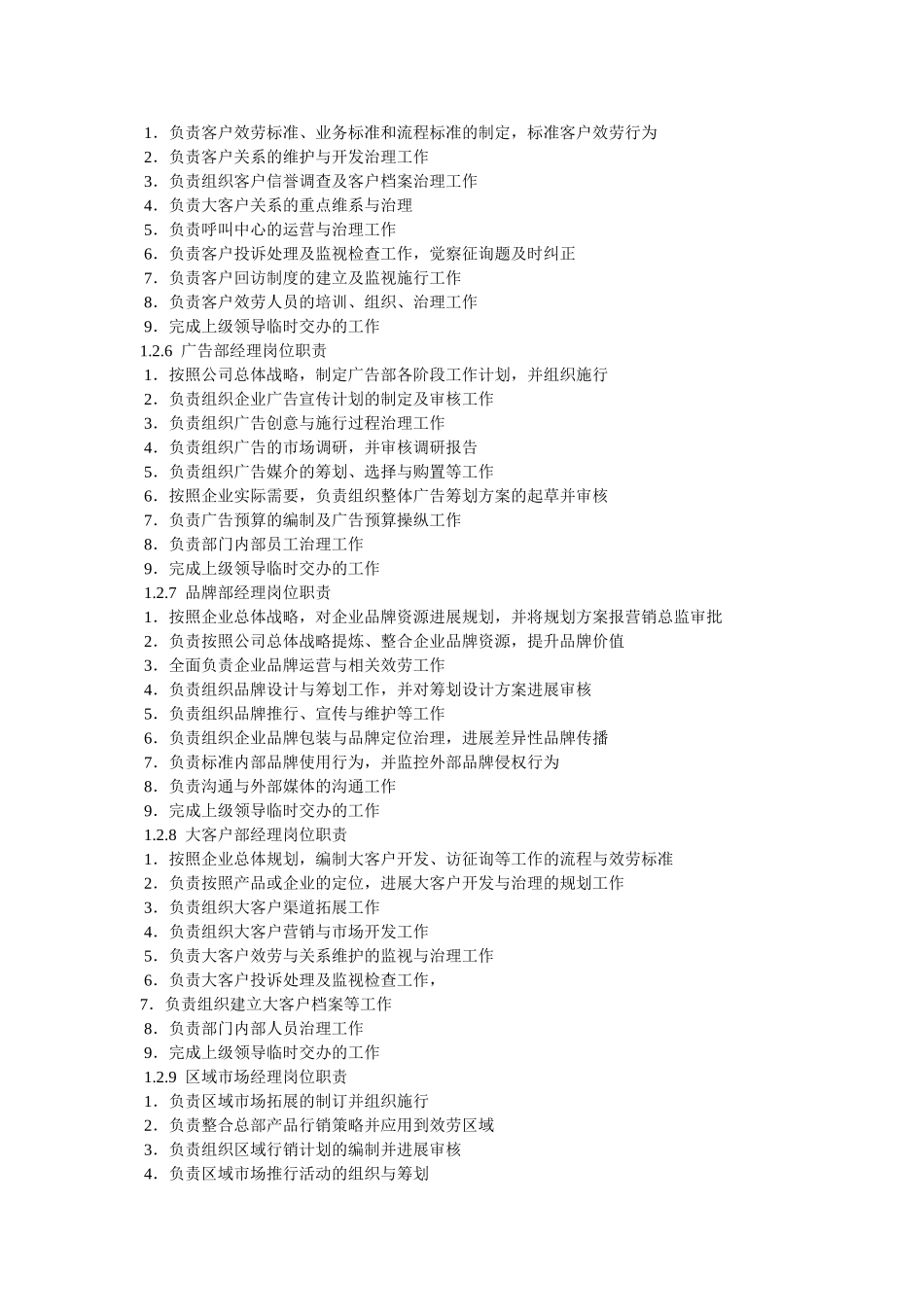 1．负责客户效劳标准、业务标准和流程标准的制定，标准客户效劳行为
2．负责客户关系的维护与开发治理工作
3．负责组织客户信誉调查及客户档案治理工作
4．负责大客户关系的重点维系与治理
5．负责呼叫中心的运营与治理工作
6．负责客户投诉处理及监视检查工作，觉察征询题及时纠正
7．负责客户回访制度的建立及监视施行工作
8．负责客户效劳人员的培训、组织、治理工作
9．完成上级领导临时交办的工作
1.2.6 广告部经理岗位职责
1．按照公司总体战略，制定广告部各阶段工作计划，并组织施行
2．负责组织企业广告宣传计划的制定及审核工作
3．负责组织广告创意与施行过程治理工作
4．负责组织广告的市场调研，并审核调研报告
5．负责组织广告媒介的筹划、选择与购置等工作
6．按照企业实际需要，负责组织整体广告筹划方案的起草并审核
7．负责广告预算的编制及广告预算操纵工作
8．负责部门内部员工治理工作
9．完成上级领导临时交办的工作
1.2.7 品牌部经理岗位职责
1．按照企业总体战略，对企业品牌资源进展规划，并将规划方案报营销总监审批
2．负责按照公司总体战略提炼、整合企业品牌资源，提升品牌价值
3．全面负责企业品牌运营与相关效劳工作
4．负责组织品牌设计与筹划工作，并对筹划设计方案进展审核
5．负责组织品牌推行、宣传与维护等工作
6．负责组织企业品牌包装与品牌定位治理，进展差异性品牌传播
7．负责标准内部品牌使用行为，并监控外部品牌侵权行为
8．负责沟通与外部媒体的沟通工作
9．完成上级领导临时交办的工作
1.2.8 大客户部经理岗位职责
1．按照企业总体规划，编制大客户开发、访征询等工作的流程与效劳标准
2．负责按照产品或企业的定位，进展大客户开发与治理的规划工作
3．负责组织大客户渠道拓展工作
4．负责组织大客户营销与市场开发工作
5．负责大客户效劳与关系维护的监视与治理工作
6．负责大客户投诉处理及监视检查工作，
7．负责组织建立大客户档案等工作
8．负责部门内部人员治理工作
9．完成上级领导临时交办的工作
1.2.9 区域市场经理岗位职责
1．负责区域市场拓展的制订并组织施行
2．负责整合总部产品行销策略并应用到效劳区域
3．负责组织区域行销计划的编制并进展审核
4．负责区域市场推行活动的组织与筹划